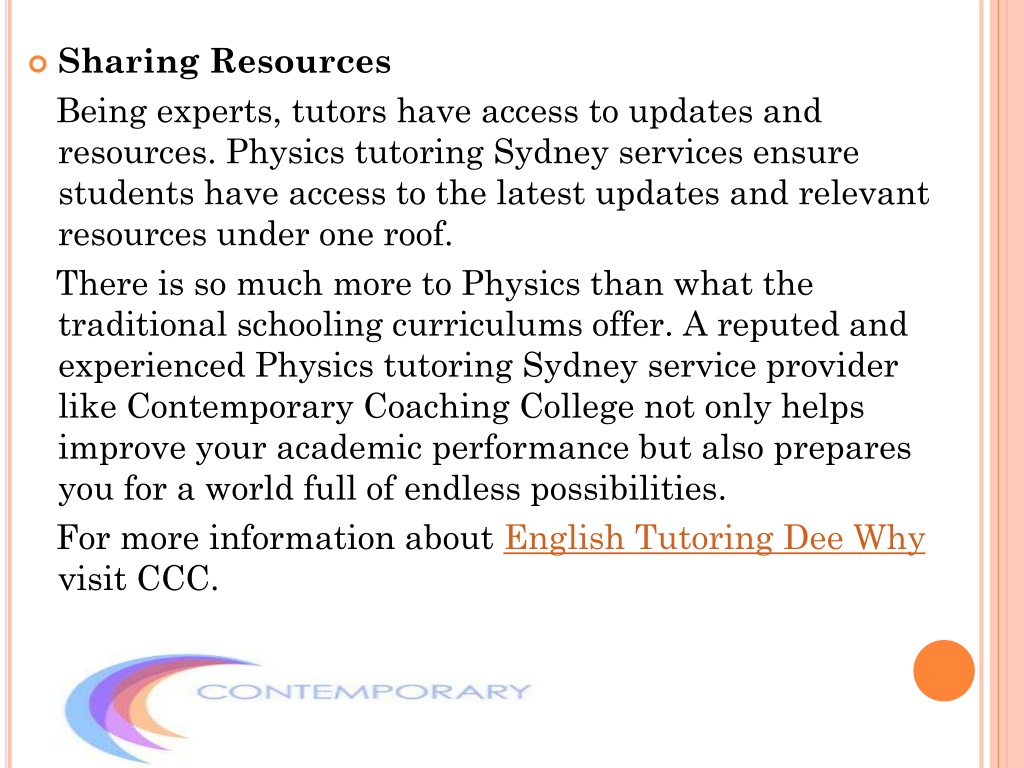 Sharing Resources

Being experts, tutors have access to updates and resources. Physics tutoring Sydney services ensure students have access to the latest updates and relevant resources under one roof.

There is so much more to Physics than what the traditional schooling curriculums offer. A reputed and experienced Physics tutoring Sydney service provider like Contemporary Coaching College not only helps improve your academic performance but also prepares you for a world full of endless possibilities.

For more information about English Tutoring Dee Why visit CCC.

CONTEMPORARY